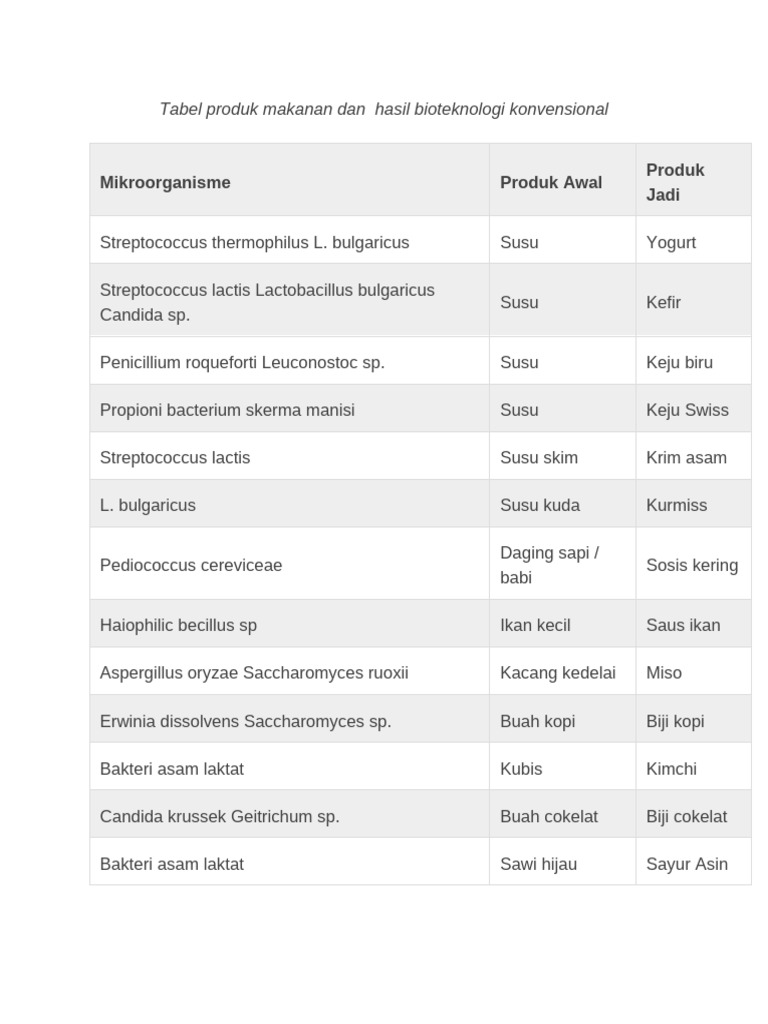 Tabel produk makanan dan hasil bioteknologi konvensional

| Mikroorganisme | Produk Awal | Produk Jadi |
|---|---|---|
| Streptococcus thermophilus L. bulgaricus | Susu | Yogurt |
| Streptococcus lactis Lactobacillus bulgaricus Candida sp. | Susu | Kefir |
| Penicillium roqueforti Leuconostoc sp. | Susu | Keju biru |
| Propioni bacterium skerma manisi | Susu | Keju Swiss |
| Streptococcus lactis | Susu skim | Krim asam |
| L. bulgaricus | Susu kuda | Kurmiss |
| Pediococcus cereviceae | Daging sapi / babi | Sosis kering |
| Haiophilic becillus sp | Ikan kecil | Saus ikan |
| Aspergillus oryzae Saccharomyces ruoxii | Kacang kedelai | Miso |
| Erwinia dissolvens Saccharomyces sp. | Buah kopi | Biji kopi |
| Bakteri asam laktat | Kubis | Kimchi |
| Candida krussek Geitrichum sp. | Buah cokelat | Biji cokelat |
| Bakteri asam laktat | Sawi hijau | Sayur Asin |